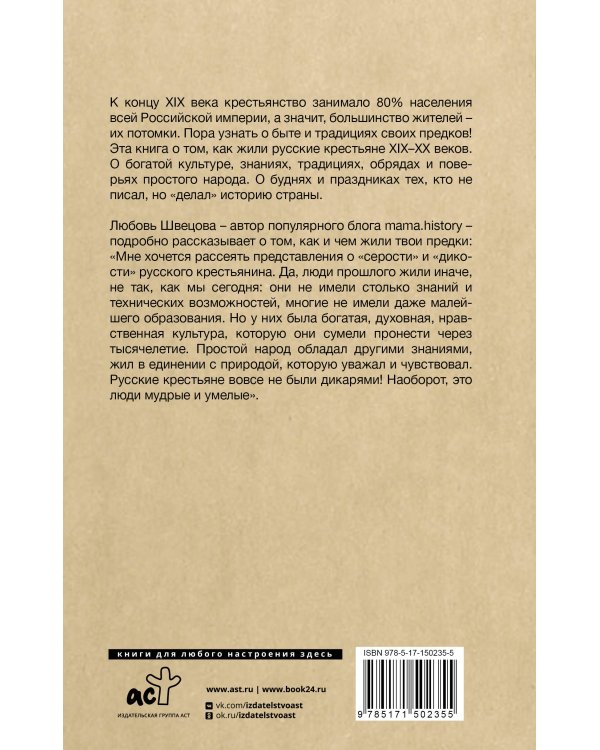 К концу XIX века крестьянство занимало 80% населения всей Российской империи, а значит, большинство жителей – их потомки. Пора узнать о быте и традициях своих предков! Эта книга о том, как жили русские крестьяне XIX–XX веков. О богатой культуре, знаниях, традициях, обрядах и поверьях простого народа. О буднях и праздниках тех, кто не писал, но «делал» историю страны.

Любовь Швецова – автор популярного блога mama.history – подробно рассказывает о том, как и чем жили твои предки: «Мне хочется рассеять представления о «серости» и «дикости» русского крестьянина. Да, люди прошлого жили иначе, не так, как мы сегодня: они не имели столько знаний и технических возможностей, многие не имели даже малейшего образования. Но у них была богатая, духовная, нравственная культура, которую они сумели пронести через тысячелетие. Простой народ обладал другими знаниями, жил в единении с природой, которую уважал и чувствовал. Русские крестьяне вовсе не были дикарями! Наоборот, это люди мудрые и умелые».

книги для любого настроения здесь

ISBN 978-5-17-150235-5

аст
ИЗДАТЕЛЬСКАЯ ГРУППА АСТ

www.ast.ru | www.book24.ru
vk.com/izdatelstvoast
ok.ru/izdatelstvoast

9 785171 502355